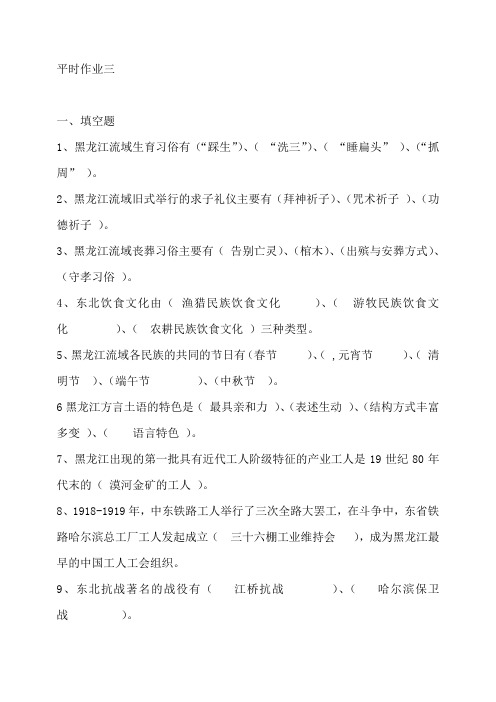 平时作业三

一、填空题

1、黑龙江流域生育习俗有（“踩生”）、（ “洗三”）、（ “睡扁头” ）、（“抓周” ）。

2、黑龙江流域旧式举行的求子礼仪主要有（拜神祈子）、（咒术祈子 ）、（功德祈子 ）。

3、黑龙江流域丧葬习俗主要有（ 告别亡灵）、（棺木）、（出殡与安葬方式）、（守孝习俗 ）。

4、东北饮食文化由（ 渔猎民族饮食文化 ）、（ 游牧民族饮食文化 ）、（ 农耕民族饮食文化 ）三种类型。

5、黑龙江流域各民族的共同的节日有（春节 ）、（ ,元宵节 ）、（ 清明节 ）、（端午节 ）、（中秋节 ）。

6 黑龙江方言土语的特色是（ 最具亲和力 ）、（表述生动 ）、（结构方式丰富多变 ）、（ 语言特色 ）。

7、黑龙江出现的第一批具有近代工人阶级特征的产业工人是 19 世纪 80 年代末的（ 漠河金矿的工人 ）。

8、1918-1919 年，中东铁路工人举行了三次全路大罢工，在斗争中，东省铁路哈尔滨总工厂工人发起成立（ 三十六棚工业维持会 ），成为黑龙江最早的中国工人工会组织。

9、东北抗战著名的战役有（ 江桥抗战 ）、（ 哈尔滨保卫战 ）。